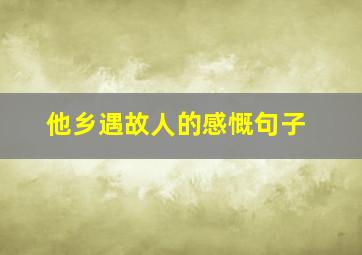 他乡遇故人的感慨句子